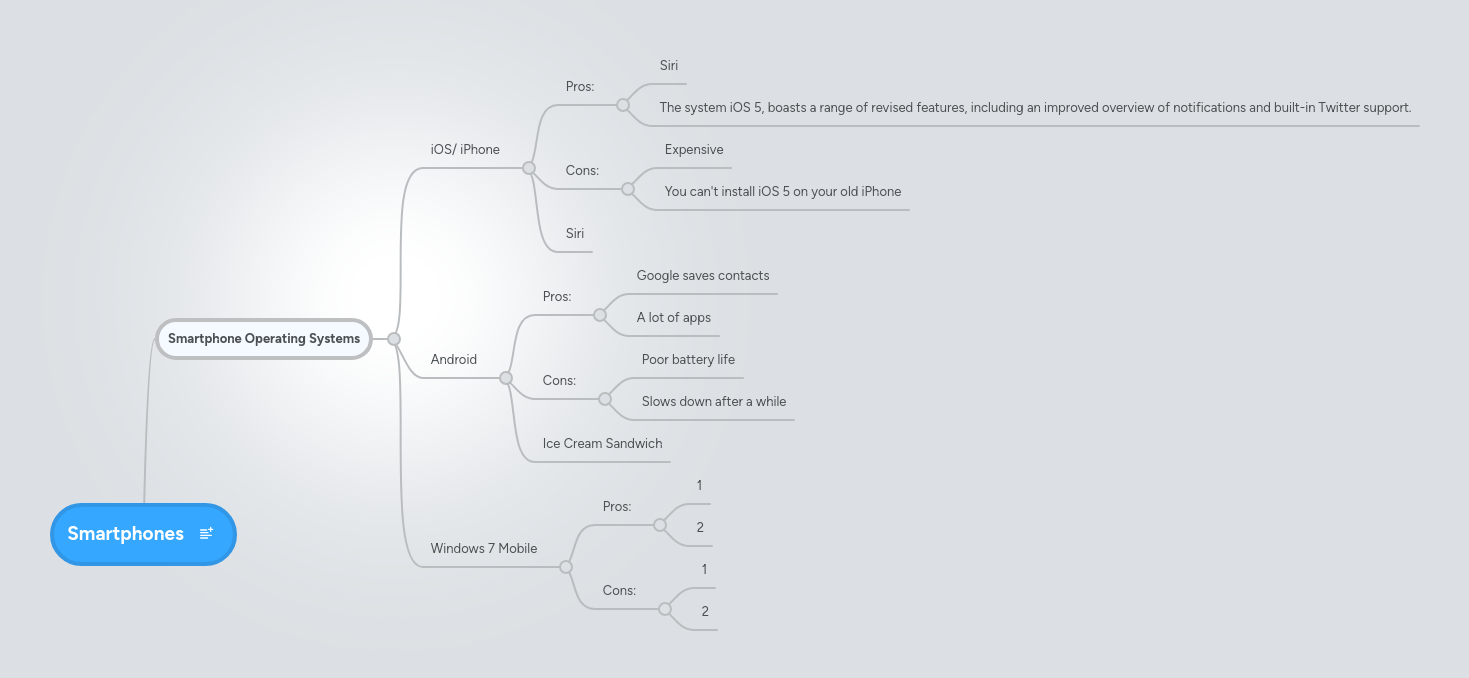 Smartphones

Smartphone Operating Systems

iOS/ iPhone

Pros:

Siri

The system iOS 5, boasts a range of revised features, including an improved overview of notifications and built-in Twitter support.

Cons:

Expensive

You can't install iOS 5 on your old iPhone

Siri

Android

Pros:

Google saves contacts

A lot of apps

Cons:

Poor battery life

Slows down after a while

Ice Cream Sandwich

Windows 7 Mobile

Pros:

1

2

Cons:

1

2